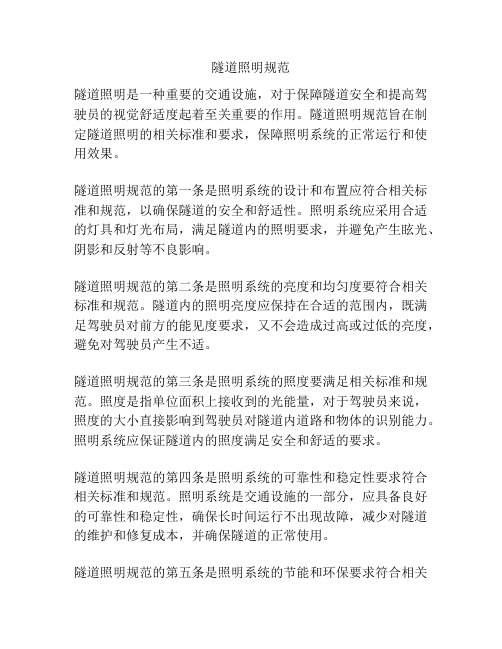 隧道照明规范

隧道照明是一种重要的交通设施，对于保障隧道安全和提高驾驶员的视觉舒适度起着至关重要的作用。隧道照明规范旨在制定隧道照明的相关标准和要求，保障照明系统的正常运行和使用效果。

隧道照明规范的第一条是照明系统的设计和布置应符合相关标准和规范，以确保隧道的安全和舒适性。照明系统应采用合适的灯具和灯光布局，满足隧道内的照明要求，并避免产生眩光、阴影和反射等不良影响。

隧道照明规范的第二条是照明系统的亮度和均匀度要符合相关标准和规范。隧道内的照明亮度应保持在合适的范围内，既满足驾驶员对前方的能见度要求，又不会造成过高或过低的亮度，避免对驾驶员产生不适。

隧道照明规范的第三条是照明系统的照度要满足相关标准和规范。照度是指单位面积上接收到的光能量，对于驾驶员来说，照度的大小直接影响到驾驶员对隧道内道路和物体的识别能力。照明系统应保证隧道内的照度满足安全和舒适的要求。

隧道照明规范的第四条是照明系统的可靠性和稳定性要求符合相关标准和规范。照明系统是交通设施的一部分，应具备良好的可靠性和稳定性，确保长时间运行不出现故障，减少对隧道的维护和修复成本，并确保隧道的正常使用。

隧道照明规范的第五条是照明系统的节能和环保要求符合相关